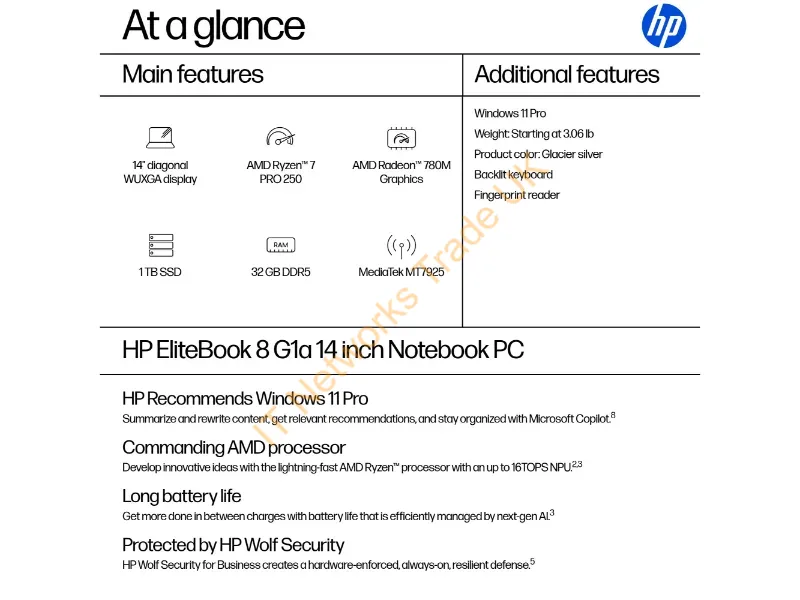 At a glance

hp

Main features

14" diagonal WUXGA display

AMD Ryzen™ 7 PRO 250

AMD Radeon™ 780M Graphics

1 TB SSD

RAM

32 GB DDR5

MediaTek MT7925

Additional features

Windows 11 Pro
Weight: Starting at 3.06 lb
Product color: Glacier silver
Backlit keyboard
Fingerprint reader

IT Networks Trade UK

HP EliteBook 8 G1a 14 inch Notebook PC

HP Recommends Windows 11 Pro
Summarize and rewrite content, get relevant recommendations, and stay organized with Microsoft Copilot.$^{8}$

Commanding AMD processor
Develop innovative ideas with the lightning-fast AMD Ryzen™ processor with an up to 16TOPS NPU.$^{2,3}$

Long battery life
Get more done in between charges with battery life that is efficiently managed by next-gen AI.$^{3}$

Protected by HP Wolf Security
HP Wolf Security for Business creates a hardware-enforced, always-on, resilient defense.$^{5}$